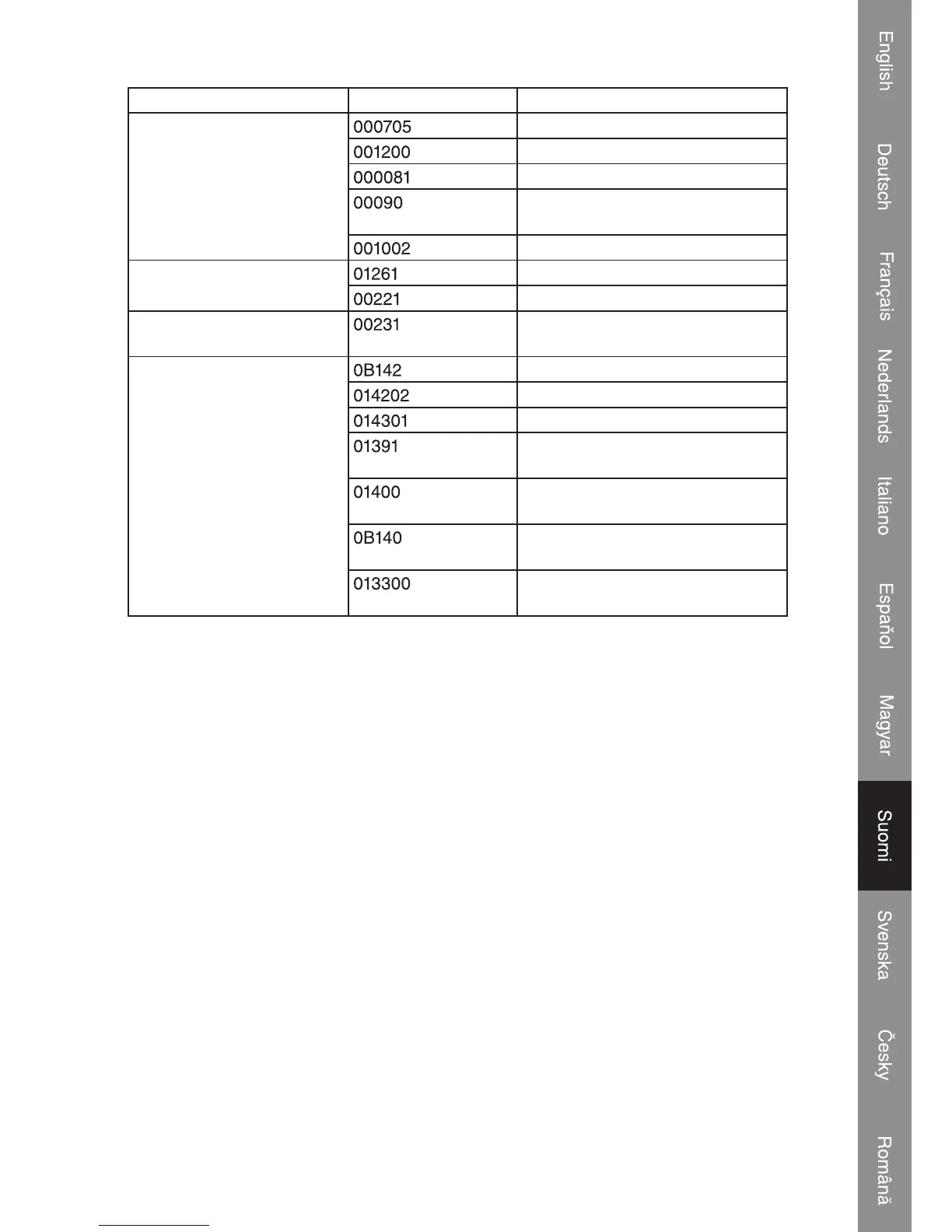 | | | |
|---|---|---|
| | 000705 | |
| | 001200 | |
| | 000081 | |
| | 00090 | |
| | 001002 | |
| | 01261 | |
| | 00221 | |
| | 00231 | |
| | 0B142 | |
| | 014202 | |
| | 014301 | |
| | 01391 | |
| | 01400 | |
| | 0B140 | |
| | 013300 | |

English
Deutsch
Français
Nederlands
Italiano
Español
Magyar
Suomi
Svenska
Česky
Română